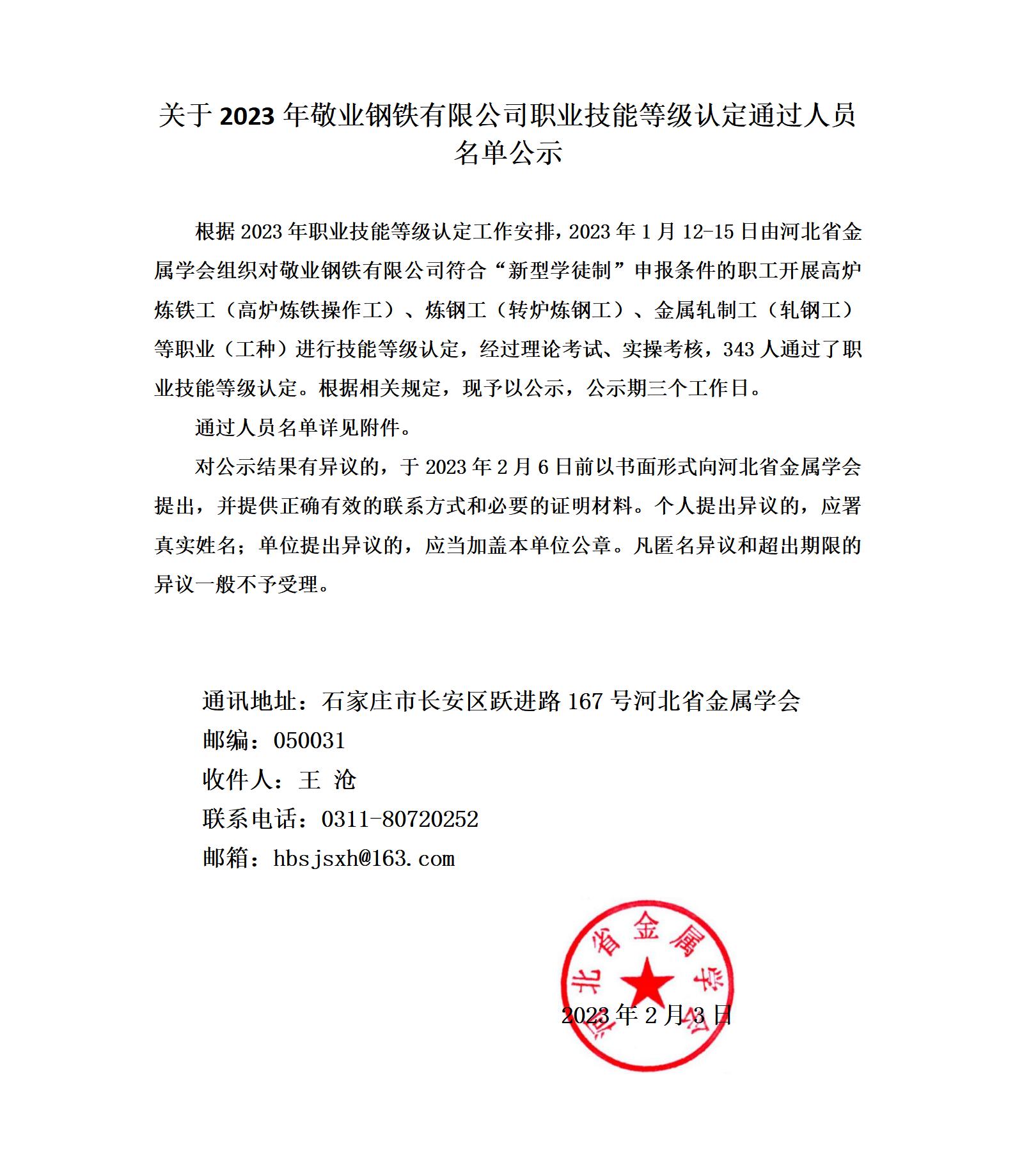 关于 2023 年敬业钢铁有限公司职业技能等级认定通过人员名单公示

根据 2023 年职业技能等级认定工作安排，2023 年 1 月 12-15 日由河北省金属学会组织对敬业钢铁有限公司符合“新型学徒制”申报条件的职工开展高炉炼铁工（高炉炼铁操作工）、炼钢工（转炉炼钢工）、金属轧制工（轧钢工）等职业（工种）进行技能等级认定，经过理论考试、实操考核，343 人通过了职业技能等级认定。根据相关规定，现予以公示，公示期三个工作日。

通过人员名单详见附件。

对公示结果有异议的，于 2023 年 2 月 6 日前以书面形式向河北省金属学会提出，并提供正确有效的联系方式和必要的证明材料。个人提出异议的，应署真实姓名；单位提出异议的，应当加盖本单位公章。凡匿名异议和超出期限的异议一般不予受理。

通讯地址：石家庄市长安区跃进路 167 号河北省金属学会
邮编：050031
收件人：王 沧
联系电话：0311-80720252
邮箱：hbsjsxh@163.com

河北省金属学会

2023 年 2 月 3 日